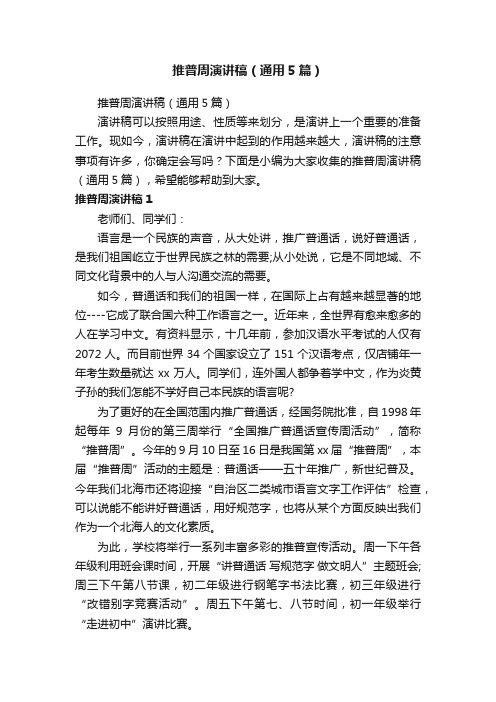 推普周演讲稿（通用5篇）

推普周演讲稿（通用5篇）

演讲稿可以按照用途、性质等来划分，是演讲上一个重要的准备工作。现如今，演讲稿在演讲中起到的作用越来越大，演讲稿的注意事项有许多，你确定会写吗？下面是小编为大家收集的推普周演讲稿（通用5篇），希望能够帮助到大家。

推普周演讲稿1

老师们、同学们：

语言是一个民族的声音，从大处讲，推广普通话，说好普通话，是我们祖国屹立于世界民族之林的需要;从小处说，它是不同地域、不同文化背景中的人与人沟通交流的需要。

如今，普通话和我们的祖国一样，在国际上占有越来越显著的地位----它成了联合国六种工作语言之一。近年来，全世界有愈来愈多的人在学习中文。有资料显示，十几年前，参加汉语水平考试的人仅有2072人。而目前世界34个国家设立了151个汉语考点，仅店铺年一年考生数量就达xx万人。同学们，连外国人都争着学中文，作为炎黄子孙的我们怎能不学好自己本民族的语言呢?

为了更好的在全国范围内推广普通话，经国务院批准，自1998年起每年 9 月份的第三周举行“全国推广普通话宣传周活动”，简称“推普周”。今年的9月10日至16日是我国第xx届“推普周”，本届“推普周”活动的主题是：普通话——五十年推广，新世纪普及。今年我们北海市还将迎接“自治区二类城市语言文字工作评估”检查，可以说能不能讲好普通话，用好规范字，也将从某个方面反映出我们作为一个北海人的文化素质。

为此，学校将举行一系列丰富多彩的推普宣传活动。周一下午各年级利用班会课时间，开展“讲普通话 写规范字 做文明人”主题班会;周三下午第八节课，初二年级进行钢笔字书法比赛，初三年级进行“改错别字竞赛活动”。周五下午第七、八节时间，初一年级举行“走进初中”演讲比赛。